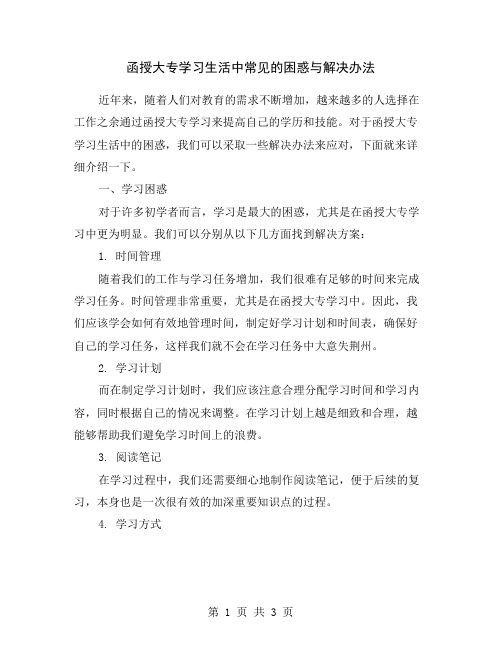 函授大专学习生活中常见的困惑与解决办法

近年来，随着人们对教育的需求不断增加，越来越多的人选择在工作之余通过函授大专学习来提高自己的学历和技能。对于函授大专学习生活中的困惑，我们可以采取一些解决办法来应对，下面就来详细介绍一下。

一、学习困惑

对于许多初学者而言，学习是最大的困惑，尤其是在函授大专学习中更为明显。我们可以分别从以下几方面找到解决方案：

1. 时间管理

随着我们的工作与学习任务增加，我们很难有足够的时间来完成学习任务。时间管理非常重要，尤其是在函授大专学习中。因此，我们应该学会如何有效地管理时间，制定好学习计划和时间表，确保好自己的学习任务，这样我们就不会在学习任务中大意失荆州。

2. 学习计划

而在制定学习计划时，我们应该注意合理分配学习时间和学习内容，同时根据自己的情况来调整。在学习计划上越是细致和合理，越能够帮助我们避免学习时间上的浪费。

3. 阅读笔记

在学习过程中，我们还需要细心地制作阅读笔记，便于后续的复习，本身也是一次很有效的加深重要知识点的过程。

4. 学习方式

第 1 页 共 3 页